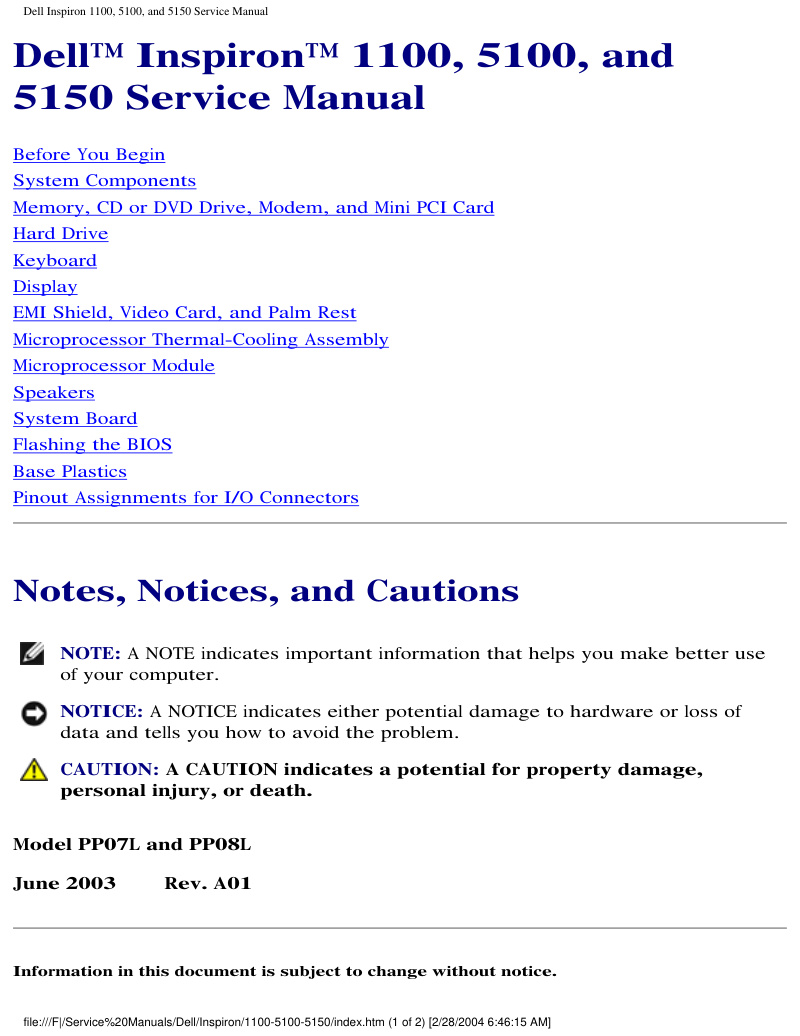 Dell Inspiron 1100, 5100, and 5150 Service Manual

Dell™ Inspiron™ 1100, 5100, and 5150 Service Manual

Before You Begin
System Components
Memory, CD or DVD Drive, Modem, and Mini PCI Card
Hard Drive
Keyboard
Display
EMI Shield, Video Card, and Palm Rest
Microprocessor Thermal-Cooling Assembly
Microprocessor Module
Speakers
System Board
Flashing the BIOS
Base Plastics
Pinout Assignments for I/O Connectors

Notes, Notices, and Cautions

NOTE: A NOTE indicates important information that helps you make better use of your computer.

NOTICE: A NOTICE indicates either potential damage to hardware or loss of data and tells you how to avoid the problem.

CAUTION: A CAUTION indicates a potential for property damage, personal injury, or death.

Model PP07L and PP08L

June 2003 Rev. A01

Information in this document is subject to change without notice.

file:///F|/Service%20Manuals/Dell/Inspiron/1100-5100-5150/index.htm (1 of 2) [2/28/2004 6:46:15 AM]